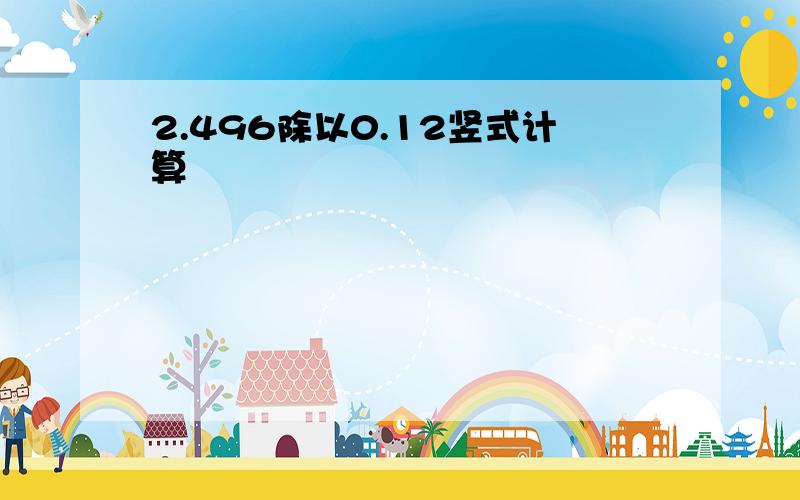 2.496除以0.12竖式计算